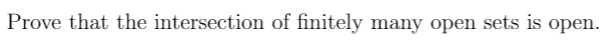 Prove that the intersection of finitely many open sets is open.